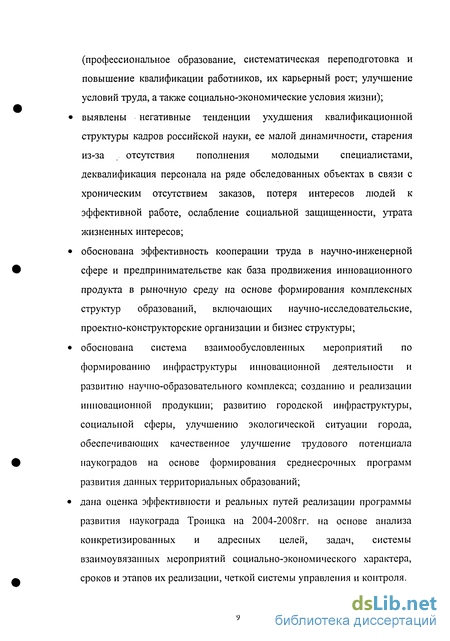 (профессиональное образование, систематическая переподготовка и повышение квалификации работников, их карьерный рост; улучшение условий труда, а также социально-экономические условия жизни);

• выявлены негативные тенденции ухудшения квалификационной структуры кадров российской науки, ее малой динамичности, старения из-за отсутствия пополнения молодыми специалистами, деквалификация персонала на ряде обследованных объектах в связи с хроническим отсутствием заказов, потеря интересов людей к эффективной работе, ослабление социальной защищенности, утрата жизненных интересов;

• обоснована эффективность кооперации труда в научно-инженерной сфере и предпринимательстве как база продвижения инновационного продукта в рыночную среду на основе формирования комплексных структур образований, включающих научно-исследовательские, проектно-конструкторские организации и бизнес структуры;

• обоснована система взаимообусловленных мероприятий по формированию инфраструктуры инновационной деятельности и развитию научно-образовательного комплекса; созданию и реализации инновационной продукции; развитию городской инфраструктуры, социальной сферы, улучшению экологической ситуации города, обеспечивающих качественное улучшение трудового потенциала наукоградов на основе формирования среднесрочных программ развития данных территориальных образований;

• дана оценка эффективности и реальных путей реализации программы развития наукограда Троицка на 2004-2008гг. на основе анализа конкретизированных и адресных целей, задач, системы взаимоувязанных мероприятий социально-экономического характера, сроков и этапов их реализации, четкой системы управления и контроля.

9

dsLib.net
библиотека диссертаций